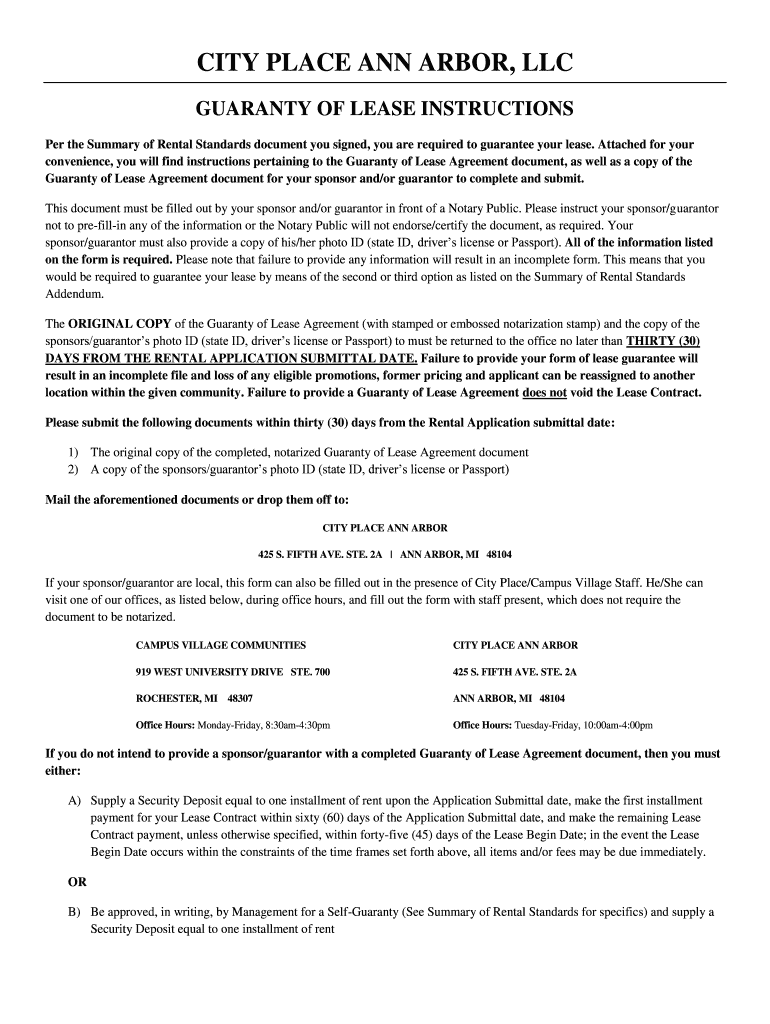 CITY PLACE ANN ARBOR, LLC

GUARANTY OF LEASE INSTRUCTIONS

Per the Summary of Rental Standards document you signed, you are required to guarantee your lease. Attached for your convenience, you will find instructions pertaining to the Guaranty of Lease Agreement document, as well as a copy of the Guaranty of Lease Agreement document for your sponsor and/or guarantor to complete and submit.

This document must be filled out by your sponsor and/or guarantor in front of a Notary Public. Please instruct your sponsor/guarantor not to pre-fill-in any of the information or the Notary Public will not endorse/certify the document, as required. Your sponsor/guarantor must also provide a copy of his/her photo ID (state ID, driver's license or Passport). All of the information listed on the form is required. Please note that failure to provide any information will result in an incomplete form. This means that you would be required to guarantee your lease by means of the second or third option as listed on the Summary of Rental Standards Addendum.

The ORIGINAL COPY of the Guaranty of Lease Agreement (with stamped or embossed notarization stamp) and the copy of the sponsors/guarantor's photo ID (state ID, driver's license or Passport) to must be returned to the office no later than THIRTY (30) DAYS FROM THE RENTAL APPLICATION SUBMITTAL DATE. Failure to provide your form of lease guarantee will result in an incomplete file and loss of any eligible promotions, former pricing and applicant can be reassigned to another location within the given community. Failure to provide a Guaranty of Lease Agreement does not void the Lease Contract.

Please submit the following documents within thirty (30) days from the Rental Application submittal date:

1) The original copy of the completed, notarized Guaranty of Lease Agreement document
2) A copy of the sponsors/guarantor's photo ID (state ID, driver's license or Passport)

Mail the aforementioned documents or drop them off to:

CITY PLACE ANN ARBOR

425 S. FIFTH AVE. STE. 2A | ANN ARBOR, MI 48104

If your sponsor/guarantor are local, this form can also be filled out in the presence of City Place/Campus Village Staff. He/She can visit one of our offices, as listed below, during office hours, and fill out the form with staff present, which does not require the document to be notarized.

CAMPUS VILLAGE COMMUNITIES
919 WEST UNIVERSITY DRIVE STE. 700
ROCHESTER, MI 48307
Office Hours: Monday-Friday, 8:30am-4:30pm

CITY PLACE ANN ARBOR
425 S. FIFTH AVE. STE. 2A
ANN ARBOR, MI 48104
Office Hours: Tuesday-Friday, 10:00am-4:00pm

If you do not intend to provide a sponsor/guarantor with a completed Guaranty of Lease Agreement document, then you must either:

A) Supply a Security Deposit equal to one installment of rent upon the Application Submittal date, make the first installment payment for your Lease Contract within sixty (60) days of the Application Submittal date, and make the remaining Lease Contract payment, unless otherwise specified, within forty-five (45) days of the Lease Begin Date; in the event the Lease Begin Date occurs within the constraints of the time frames set forth above, all items and/or fees may be due immediately.

OR

B) Be approved, in writing, by Management for a Self-Guaranty (See Summary of Rental Standards for specifics) and supply a Security Deposit equal to one installment of rent